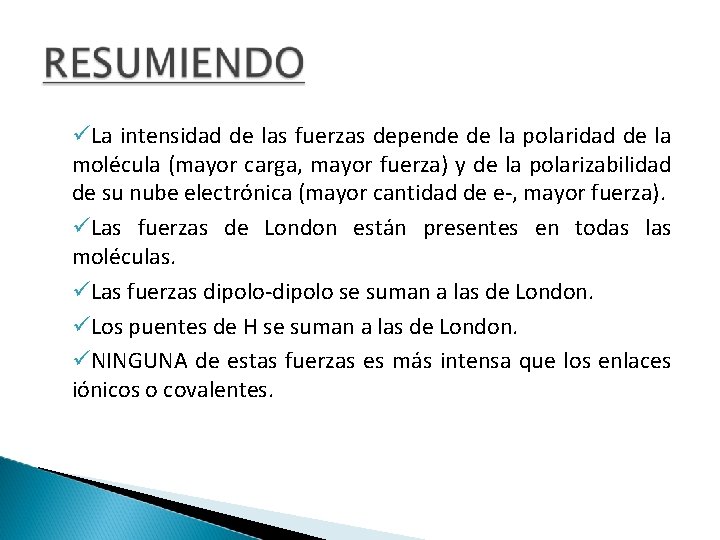 RESUMIENDO

✓La intensidad de las fuerzas depende de la polaridad de la molécula (mayor carga, mayor fuerza) y de la polarizabilidad de su nube electrónica (mayor cantidad de e-, mayor fuerza).

✓Las fuerzas de London están presentes en todas las moléculas.

✓Las fuerzas dipolo-dipolo se suman a las de London.

✓Los puentes de H se suman a las de London.

✓NINGUNA de estas fuerzas es más intensa que los enlaces iónicos o covalentes.